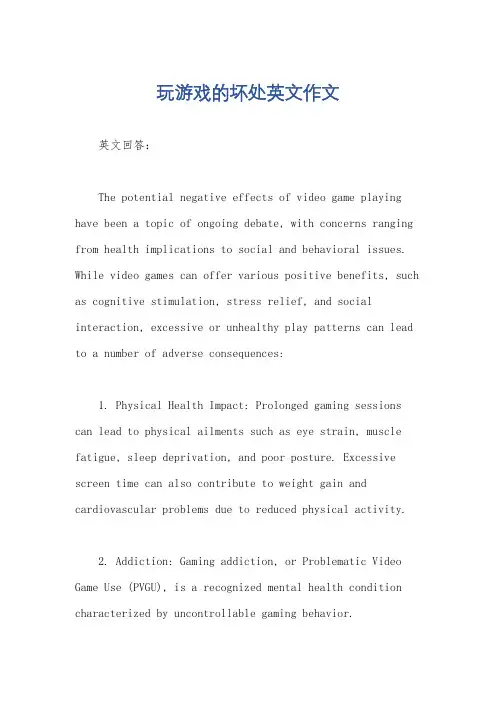 玩游戏的坏处英文作文

英文回答：

The potential negative effects of video game playing have been a topic of ongoing debate, with concerns ranging from health implications to social and behavioral issues. While video games can offer various positive benefits, such as cognitive stimulation, stress relief, and social interaction, excessive or unhealthy play patterns can lead to a number of adverse consequences:

1. Physical Health Impact: Prolonged gaming sessions can lead to physical ailments such as eye strain, muscle fatigue, sleep deprivation, and poor posture. Excessive screen time can also contribute to weight gain and cardiovascular problems due to reduced physical activity.

2. Addiction: Gaming addiction, or Problematic Video Game Use (PVGU), is a recognized mental health condition characterized by uncontrollable gaming behavior.